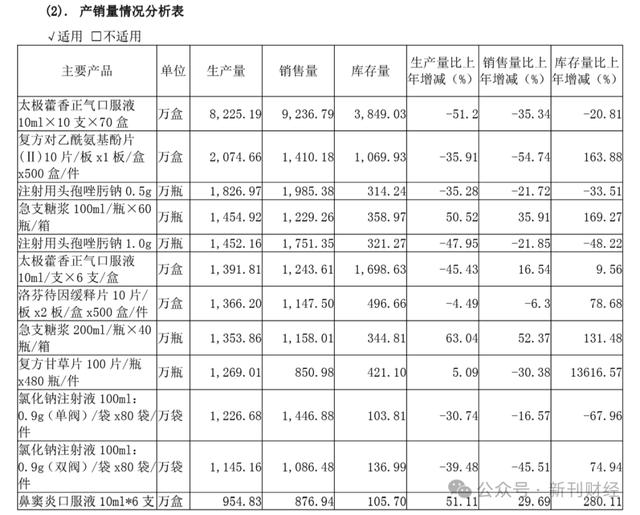 (2). 产销量情况分析表

√适用 □不适用

| 主要产品 | 单位 | 生产量 | 销售量 | 库存量 | 生产量比上年增减（%） | 销售量比上年增减（%） | 库存量比上年增减（%） |
|---|---|---|---|---|---|---|---|
| 太极藿香正气口服液 10ml×10 支×70 盒 | 万盒 | 8,225.19 | 9,236.79 | 3,849.03 | -51.2 | -35.34 | -20.81 |
| 复方对乙酰氨基酚片（Ⅱ）10 片/板 x1 板/盒 x500 盒/件 | 万盒 | 2,074.66 | 1,410.18 | 1,069.93 | -35.91 | -54.74 | 163.88 |
| 注射用头孢唑肟钠 0.5g | 万瓶 | 1,826.97 | 1,985.38 | 314.24 | -35.28 | -21.72 | -33.51 |
| 急支糖浆 100ml/瓶×60 瓶/箱 | 万瓶 | 1,454.92 | 1,229.26 | 358.97 | 50.52 | 35.91 | 169.27 |
| 注射用头孢唑肟钠 1.0g | 万瓶 | 1,452.16 | 1,751.35 | 321.27 | -47.95 | -21.85 | -48.22 |
| 太极藿香正气口服液 10ml/支×6 支/盒 | 万盒 | 1,391.81 | 1,243.61 | 1,698.63 | -45.43 | 16.54 | 9.56 |
| 洛芬待因缓释片 10 片/板 x2 板/盒 x500 盒/件 | 万盒 | 1,366.20 | 1,147.50 | 496.66 | -4.49 | -6.3 | 78.68 |
| 急支糖浆 200ml/瓶×40 瓶/箱 | 万瓶 | 1,353.86 | 1,158.01 | 344.81 | 63.04 | 52.37 | 131.48 |
| 复方甘草片 100 片/瓶 x480 瓶/件 | 万瓶 | 1,269.01 | 850.98 | 421.10 | 5.09 | -30.38 | 13616.57 |
| 氯化钠注射液 100ml: 0.9g（单阀）/袋 x80 袋/件 | 万袋 | 1,226.68 | 1,446.88 | 103.81 | -30.74 | -16.57 | -67.96 |
| 氯化钠注射液 100ml: 0.9g（双阀）/袋 x80 袋/件 | 万袋 | 1,145.16 | 1,086.48 | 136.99 | -39.48 | -45.51 | 74.94 |
| 鼻窦炎口服液 10ml*6 支 | 万盒 | 954.83 | 876.94 | 105.70 | 51.11 | 29.69 | 280.11 |

公众号 · 新刊财经